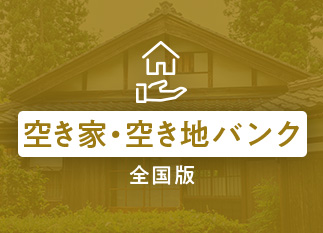 空き家・空き地バンク

全国版